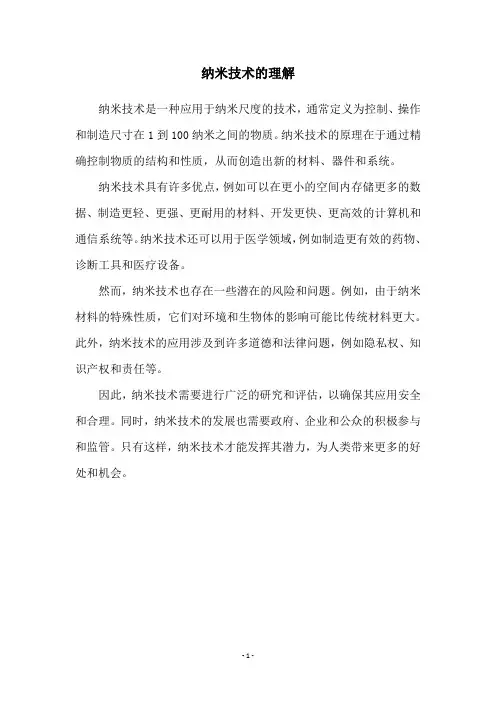 纳米技术的理解

纳米技术是一种应用于纳米尺度的技术，通常定义为控制、操作和制造尺寸在 1 到 100 纳米之间的物质。纳米技术的原理在于通过精确控制物质的结构和性质，从而创造出新的材料、器件和系统。

纳米技术具有许多优点，例如可以在更小的空间内存储更多的数据、制造更轻、更强、更耐用的材料、开发更快、更高效的计算机和通信系统等。纳米技术还可以用于医学领域，例如制造更有效的药物、诊断工具和医疗设备。

然而，纳米技术也存在一些潜在的风险和问题。例如，由于纳米材料的特殊性质，它们对环境和生物体的影响可能比传统材料更大。此外，纳米技术的应用涉及到许多道德和法律问题，例如隐私权、知识产权和责任等。

因此，纳米技术需要进行广泛的研究和评估，以确保其应用安全和合理。同时，纳米技术的发展也需要政府、企业和公众的积极参与和监管。只有这样，纳米技术才能发挥其潜力，为人类带来更多的好处和机会。

- 1 -